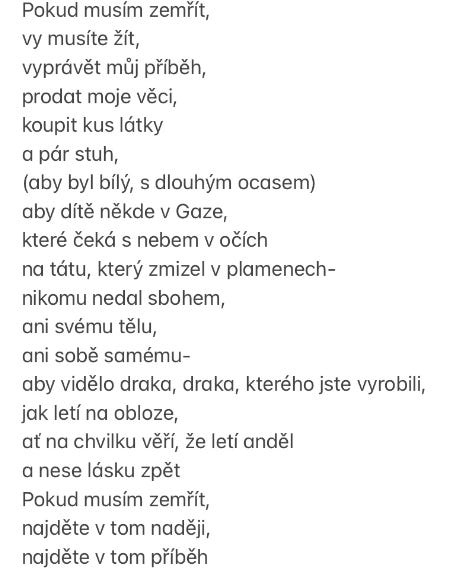 Pokud musím zemřít,
vy musíte žít,
vyprávět můj příběh,
prodat moje věci,
koupit kus látky
a pár stuh,
(aby byl bílý, s dlouhým ocasem)
aby dítě někde v Gaze,
které čeká s nebem v očích
na tátu, který zmizel v plamenech-
nikomu nedal sbohem,
ani svému tělu,
ani sobě samému-
aby vidělo draka, draka, kterého jste vyrobili,
jak letí na obloze,
ať na chvilku věří, že letí anděl
a nese lásku zpět
Pokud musím zemřít,
najděte v tom naději,
najděte v tom příběh